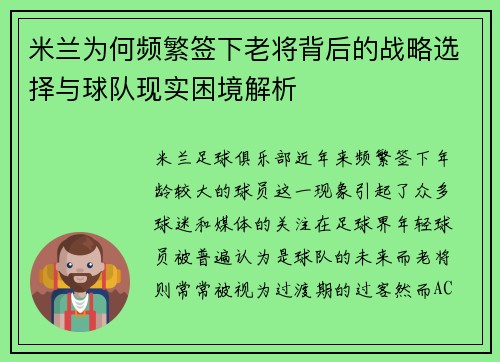 米兰为何频繁签下老将背后的战略选择与球队现实困境解析

米兰足球俱乐部近年来频繁签下年龄较大的球员这一现象引起了众多球迷和媒体的关注在足球界年轻球员被普遍认为是球队的未来而老将则常常被视为过渡期的过客然而AC